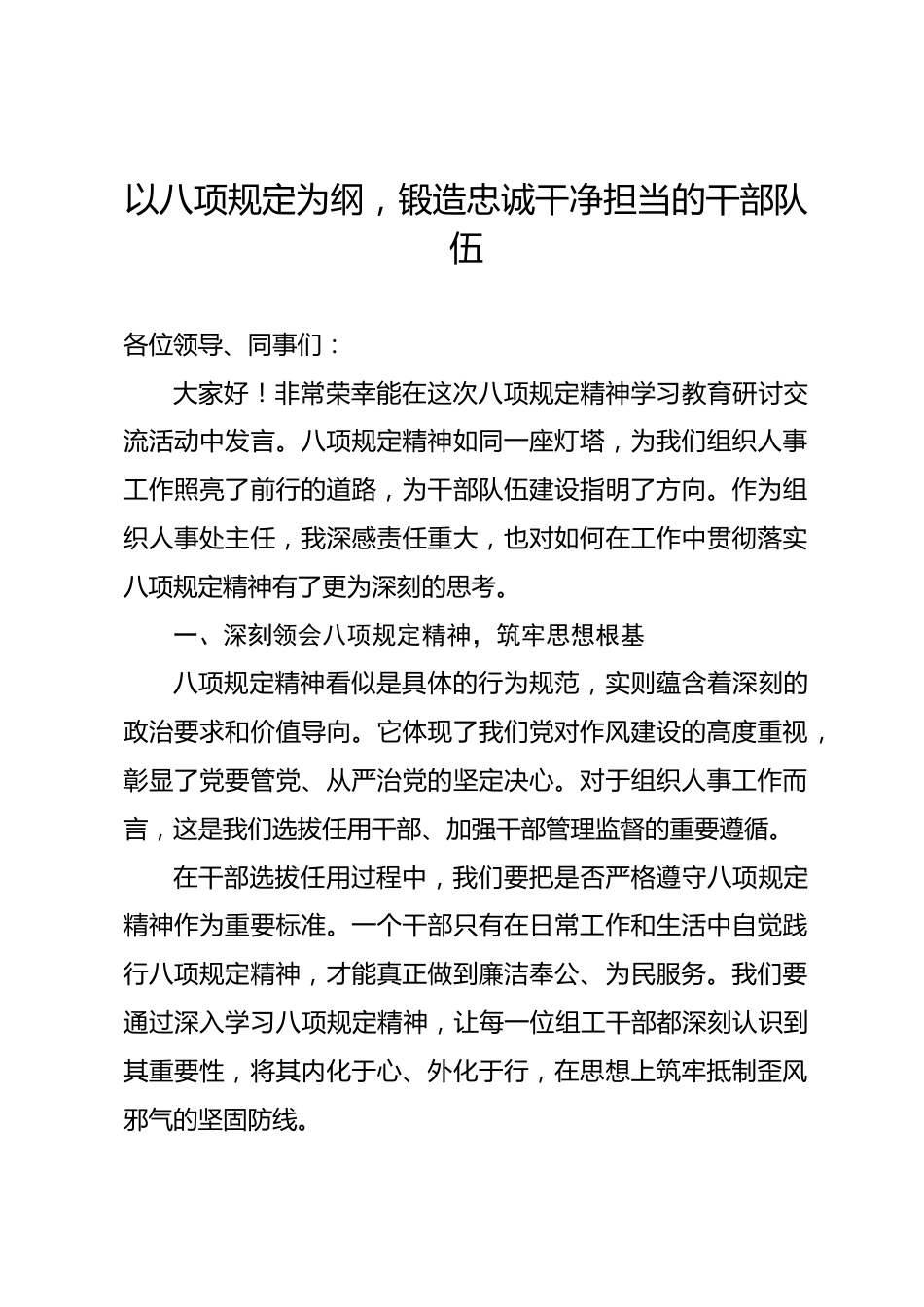 以八项规定为纲，锻造忠诚干净担当的干部队伍

各位领导、同事们：

大家好！非常荣幸能在这次八项规定精神学习教育研讨交流活动中发言。八项规定精神如同一座灯塔，为我们组织人事工作照亮了前行的道路，为干部队伍建设指明了方向。作为组织人事处主任，我深感责任重大，也对如何在工作中贯彻落实八项规定精神有了更为深刻的思考。

一、深刻领会八项规定精神，筑牢思想根基

八项规定精神看似是具体的行为规范，实则蕴含着深刻的政治要求和价值导向。它体现了我们党对作风建设的高度重视，彰显了党要管党、从严治党的坚定决心。对于组织人事工作而言，这是我们选拔任用干部、加强干部管理监督的重要遵循。

在干部选拔任用过程中，我们要把是否严格遵守八项规定精神作为重要标准。一个干部只有在日常工作和生活中自觉践行八项规定精神，才能真正做到廉洁奉公、为民服务。我们要通过深入学习八项规定精神，让每一位组工干部都深刻认识到其重要性，将其内化于心、外化于行，在思想上筑牢抵制歪风邪气的坚固防线。